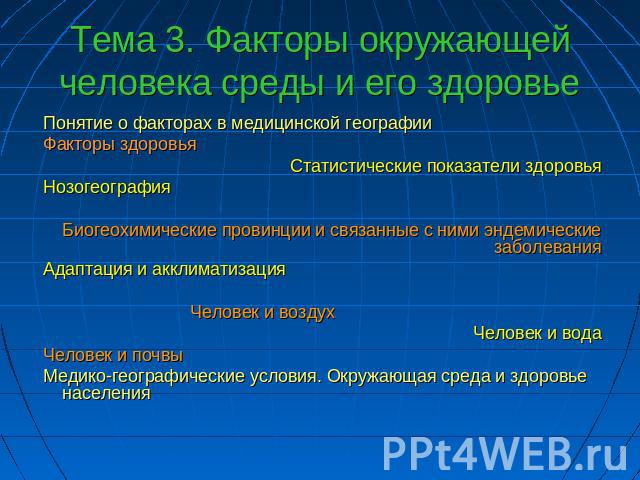 Тема 3. Факторы окружающей человека среды и его здоровье

Понятие о факторах в медицинской географии

Факторы здоровья

Статистические показатели здоровья

Нозогеография

Биогеохимические провинции и связанные с ними эндемические заболевания

Адаптация и акклиматизация

Человек и воздух

Человек и вода

Человек и почвы

Медико-географические условия. Окружающая среда и здоровье населения

PPt4WEB.ru